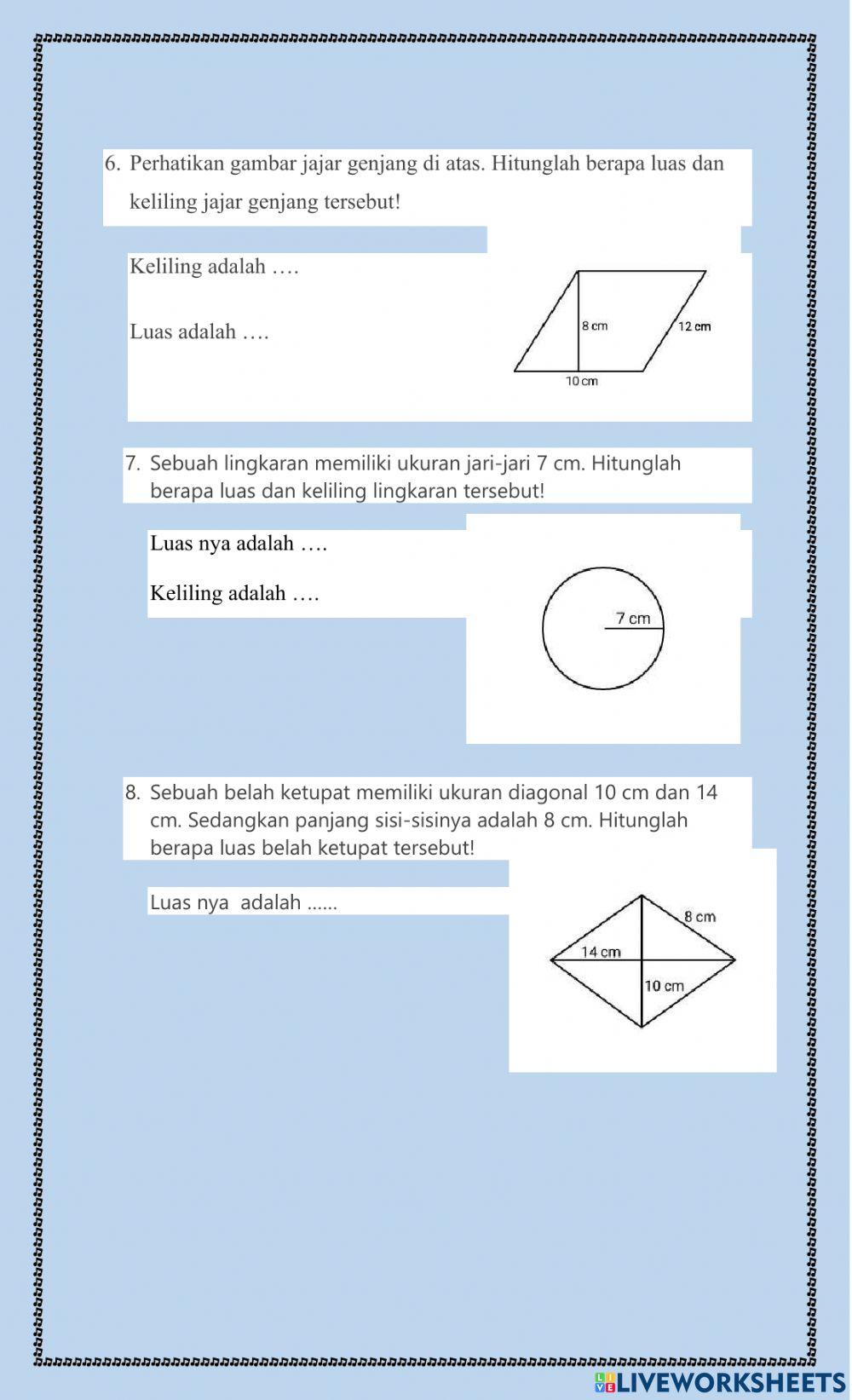 6. Perhatikan gambar jajar genjang di atas. Hitunglah berapa luas dan keliling jajar genjang tersebut!

Keliling adalah ….

Luas adalah ….

8 cm

12 cm

10 cm

7. Sebuah lingkaran memiliki ukuran jari-jari 7 cm. Hitunglah berapa luas dan keliling lingkaran tersebut!

Luas nya adalah ….

Keliling adalah ….

7 cm

8. Sebuah belah ketupat memiliki ukuran diagonal 10 cm dan 14 cm. Sedangkan panjang sisi-sisinya adalah 8 cm. Hitunglah berapa luas belah ketupat tersebut!

Luas nya adalah ......

8 cm

14 cm

10 cm

LIVEWORKSHEETS